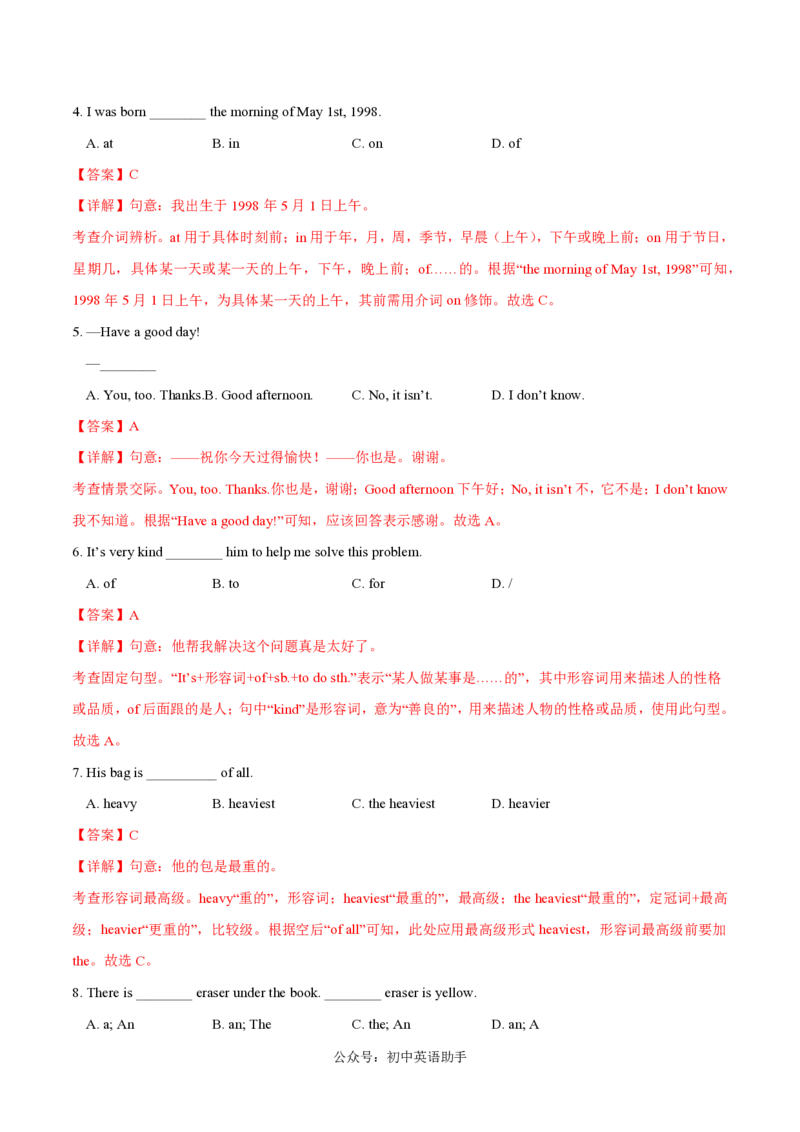 4. I was born ____ the morning of May 1st, 1998.

A. at B. in C. on D. of

【答案】C

【详解】句意：我出生于1998年5月1日上午。

考查介词辨析。at用于具体时刻前；in用于年，月，周，季节，早晨（上午），下午或晚上前；on用于节日，星期几，具体某一天或某一天的上午，下午，晚上前；of……的。根据“the morning of May 1st, 1998”可知，1998年5月1日上午，为具体某一天的上午，其前需用介词on修饰。故选C。

5. —Have a good day!

—____

A. You, too. Thanks.B. Good afternoon. C. No, it isn't. D. I don't know.

【答案】A

【详解】句意：——祝你今天过得愉快！——你也是。谢谢。

考查情景交际。You, too. Thanks.你也是，谢谢；Good afternoon下午好；No, it isn't不，它不是；I don't know我不知道。根据“Have a good day!”可知，应该回答表示感谢。故选A。

6. It's very kind ____ him to help me solve this problem.

A. of B. to C. for D. /

【答案】A

【详解】句意：他帮我解决这个问题真是太好了。

考查固定句型。“It's+形容词+of+sb.+to do sth.”表示“某人做某事是……的”，其中形容词用来描述人的性格或品质，of后面跟的是人；句中“kind”是形容词，意为“善良的”，用来描述人物的性格或品质，使用此句型。故选A。

7. His bag is ____ of all.

A. heavy B. heaviest C. the heaviest D. heavier

【答案】C

【详解】句意：他的包是最重的。

考查形容词最高级。heavy“重的”，形容词；heaviest“最重的”，最高级；the heaviest“最重的”，定冠词+最高级；heavier“更重的”，比较级。根据空后“of all”可知，此处应用最高级形式heaviest，形容词最高级前要加the。故选C。

8. There is ____ eraser under the book. ____ eraser is yellow.

A. a; An B. an; The C. the; An D. an; A

公众号：初中英语助手